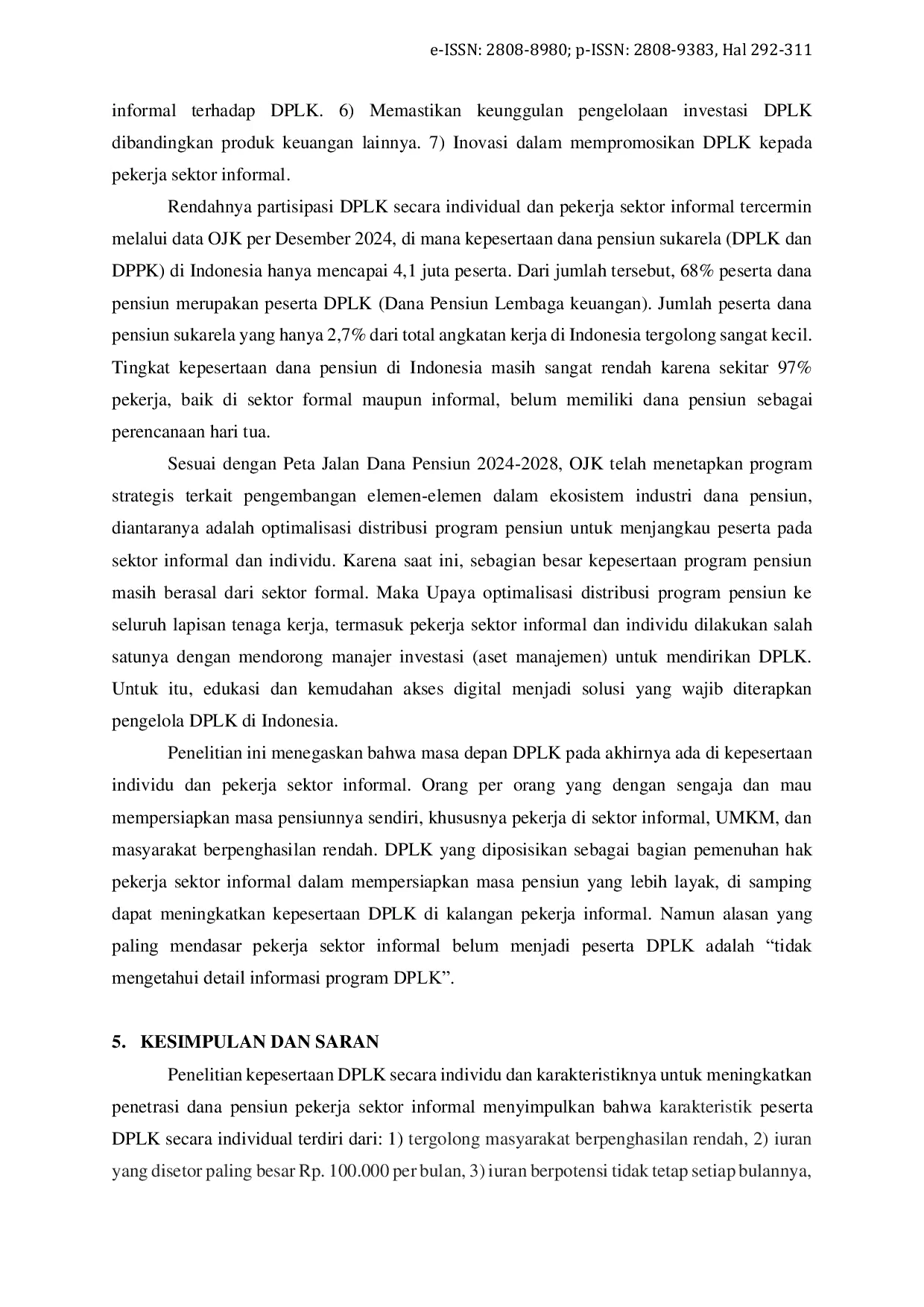 e-ISSN: 2808-8980; p-ISSN: 2808-9383, Hal 292-311

informal terhadap DPLK. 6) Memastikan keunggulan pengelolaan investasi DPLK dibandingkan produk keuangan lainnya. 7) Inovasi dalam mempromosikan DPLK kepada pekerja sektor informal.

Rendahnya partisipasi DPLK secara individual dan pekerja sektor informal tercermin melalui data OJK per Desember 2024, di mana kepesertaan dana pensiun sukarela (DPLK dan DPPK) di Indonesia hanya mencapai 4,1 juta peserta. Dari jumlah tersebut, 68% peserta dana pensiun merupakan peserta DPLK (Dana Pensiun Lembaga keuangan). Jumlah peserta dana pensiun sukarela yang hanya 2,7% dari total angkatan kerja di Indonesia tergolong sangat kecil. Tingkat kepesertaan dana pensiun di Indonesia masih sangat rendah karena sekitar 97% pekerja, baik di sektor formal maupun informal, belum memiliki dana pensiun sebagai perencanaan hari tua.

Sesuai dengan Peta Jalan Dana Pensiun 2024-2028, OJK telah menetapkan program strategis terkait pengembangan elemen-elemen dalam ekosistem industri dana pensiun, diantaranya adalah optimalisasi distribusi program pensiun untuk menjangkau peserta pada sektor informal dan individu. Karena saat ini, sebagian besar kepesertaan program pensiun masih berasal dari sektor formal. Maka Upaya optimalisasi distribusi program pensiun ke seluruh lapisan tenaga kerja, termasuk pekerja sektor informal dan individu dilakukan salah satunya dengan mendorong manajer investasi (aset manajemen) untuk mendirikan DPLK. Untuk itu, edukasi dan kemudahan akses digital menjadi solusi yang wajib diterapkan pengelola DPLK di Indonesia.

Penelitian ini menegaskan bahwa masa depan DPLK pada akhirnya ada di kepesertaan individu dan pekerja sektor informal. Orang per orang yang dengan sengaja dan mau mempersiapkan masa pensiunnya sendiri, khususnya pekerja di sektor informal, UMKM, dan masyarakat berpenghasilan rendah. DPLK yang diposisikan sebagai bagian pemenuhan hak pekerja sektor informal dalam mempersiapkan masa pensiun yang lebih layak, di samping dapat meningkatkan kepesertaan DPLK di kalangan pekerja informal. Namun alasan yang paling mendasar pekerja sektor informal belum menjadi peserta DPLK adalah “tidak mengetahui detail informasi program DPLK”.

5. KESIMPULAN DAN SARAN

Penelitian kepesertaan DPLK secara individu dan karakteristiknya untuk meningkatkan penetrasi dana pensiun pekerja sektor informal menyimpulkan bahwa karakteristik peserta DPLK secara individual terdiri dari: 1) tergolong masyarakat berpenghasilan rendah, 2) iuran yang disetor paling besar Rp. 100.000 per bulan, 3) iuran berpotensi tidak tetap setiap bulannya,